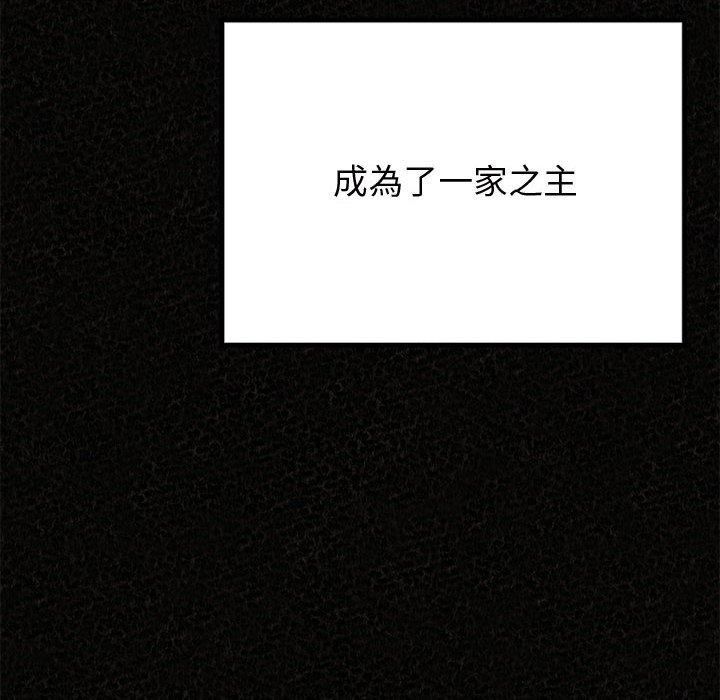 成為了一家之主